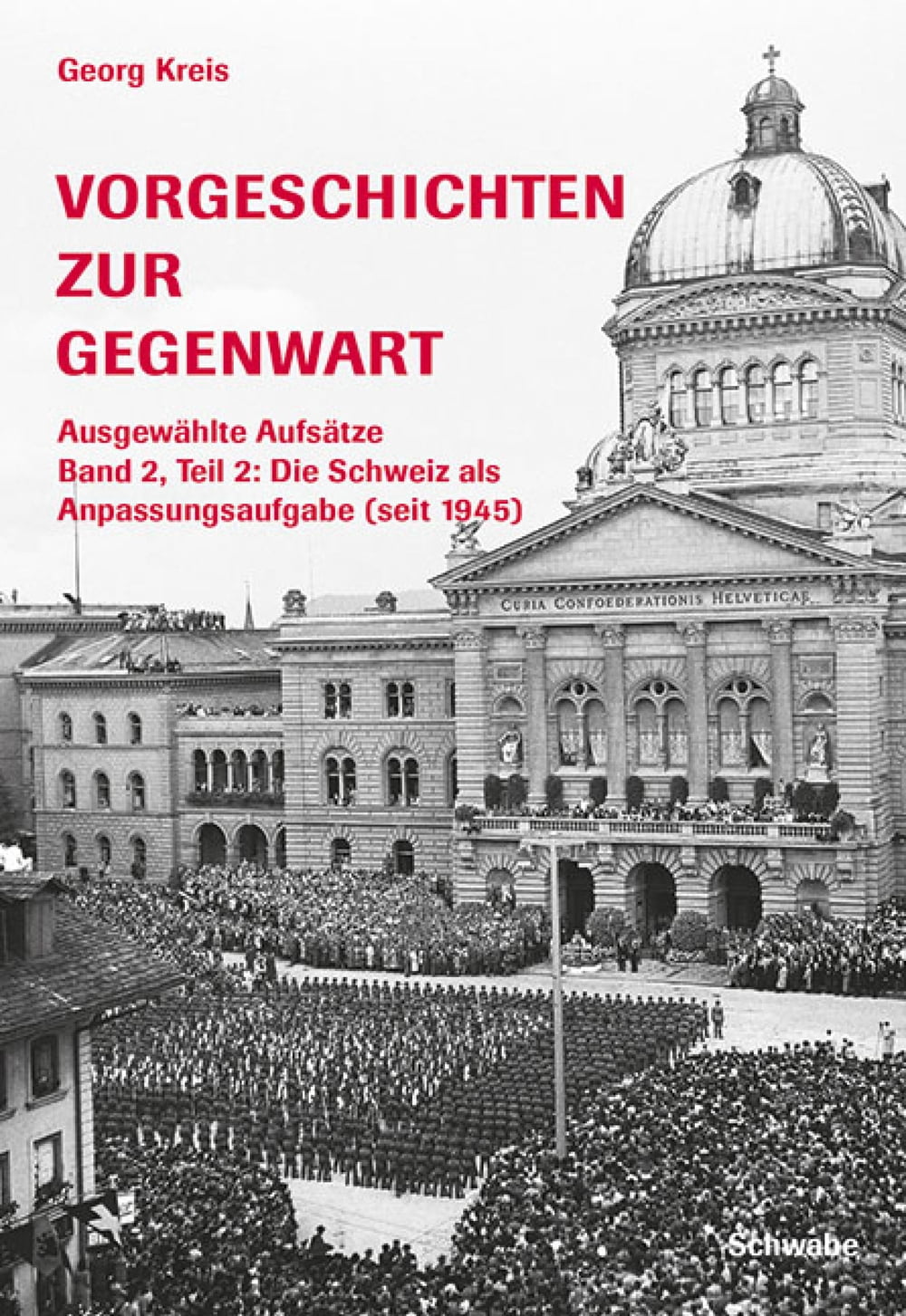 Georg Kreis

VORGESCHICHTEN
ZUR
GEGENWART

Ausgewählte Aufsätze
Band 2, Teil 2: Die Schweiz als
Anpassungsaufgabe (seit 1945)

CURIA CONFOEDERATIONIS HELVETICAE

Schwabe